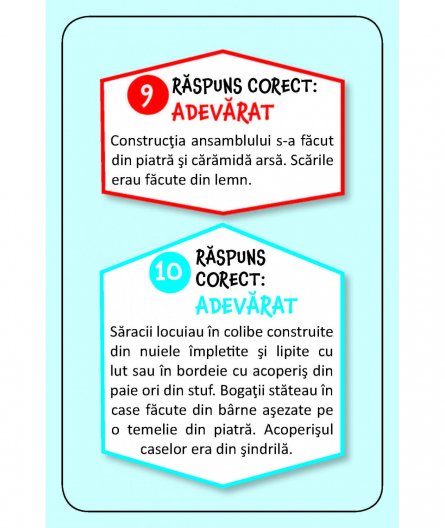 9 RĂSPUNS CORECT:
ADEVĂRAT

Construcţia ansamblului s-a făcut din piatră şi cărămidă arsă. Scările erau făcute din lemn.

10 RĂSPUNS CORECT:
ADEVĂRAT

Săracii locuiau în colibe construite din nuiele împletite şi lipite cu lut sau în bordeie cu acoperiş din paie ori din stuf. Bogaţii stăteau în case făcute din bârne aşezate pe o temelie din piatră. Acoperişul caselor era din şindrilă.